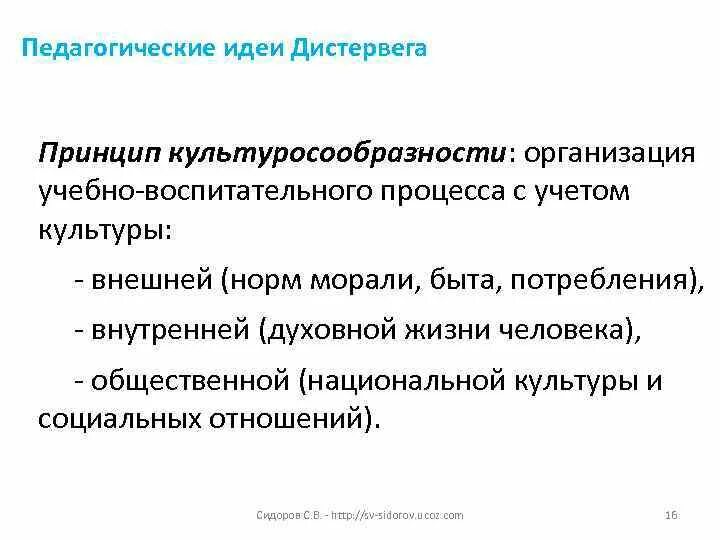 Педагогические идеи Дистервега

Принцип культуросообразности: организация учебно-воспитательного процесса с учетом культуры:

- внешней (норм морали, быта, потребления),

- внутренней (духовной жизни человека),

- общественной (национальной культуры и социальных отношений).

Сидоров С.В. - http://sv-sidorov.ucoz.com

16